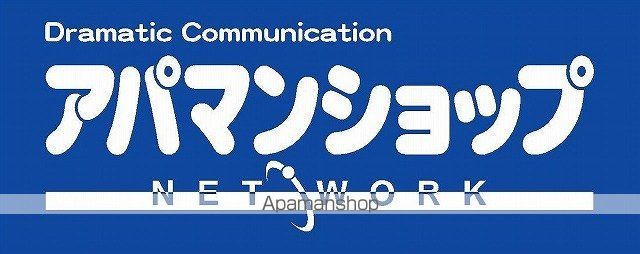 Dramatic Communication
アパマンショップ
NETWORK
Apamanshop